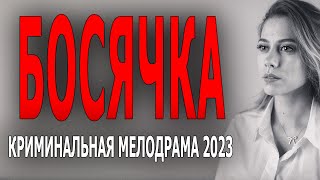 БОСЯЧКА

КРИМИНАЛЬНАЯ МЕЛОДРАМА 2023